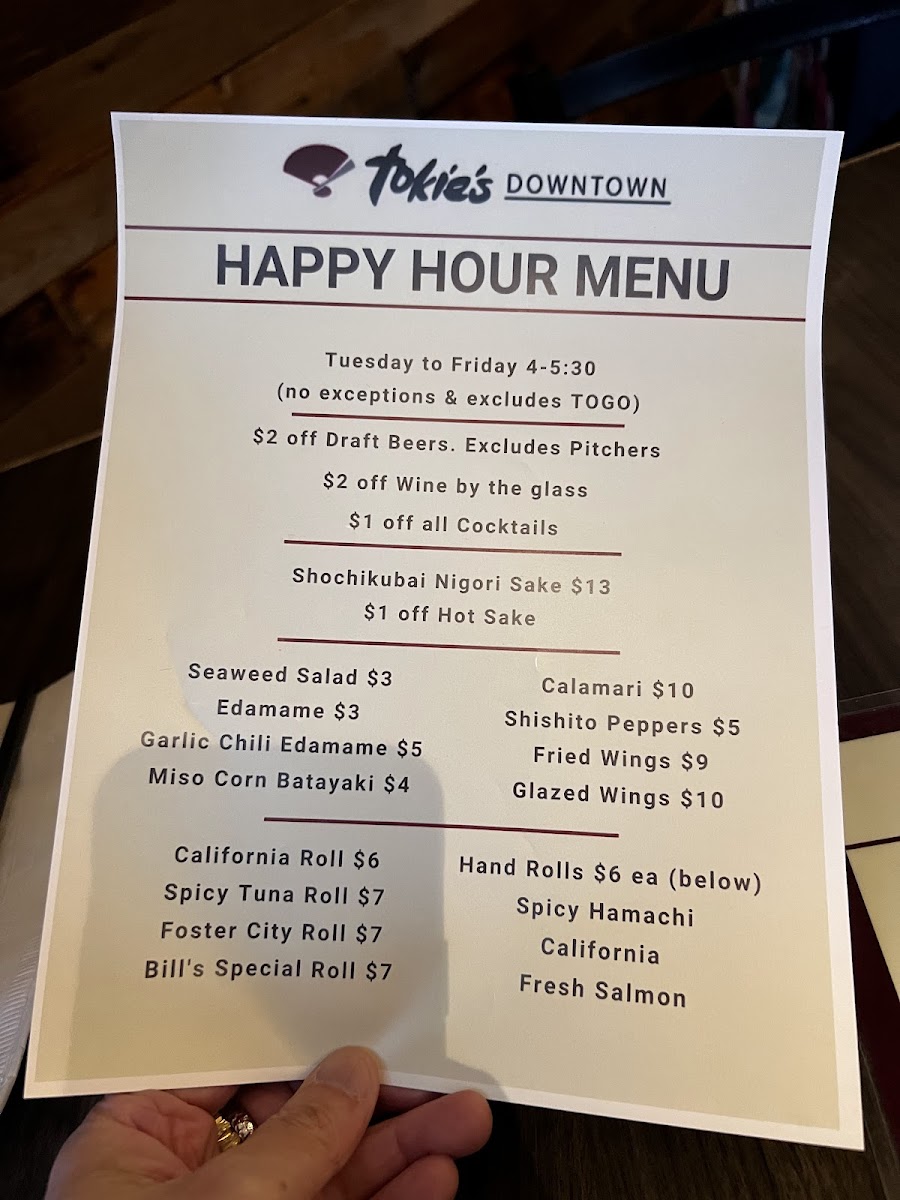 Tokie's DOWNTOWN

HAPPY HOUR MENU

Tuesday to Friday 4-5:30
(no exceptions & excludes TOGO)

$2 off Draft Beers. Excludes Pitchers
$2 off Wine by the glass
$1 off all Cocktails

Shochikubai Nigori Sake $13
$1 off Hot Sake

Seaweed Salad $3
Edamame $3
Garlic Chili Edamame $5
Miso Corn Batayaki $4

Calamari $10
Shishito Peppers $5
Fried Wings $9
Glazed Wings $10

California Roll $6
Spicy Tuna Roll $7
Foster City Roll $7
Bill's Special Roll $7

Hand Rolls $6 ea (below)
Spicy Hamachi
California
Fresh Salmon